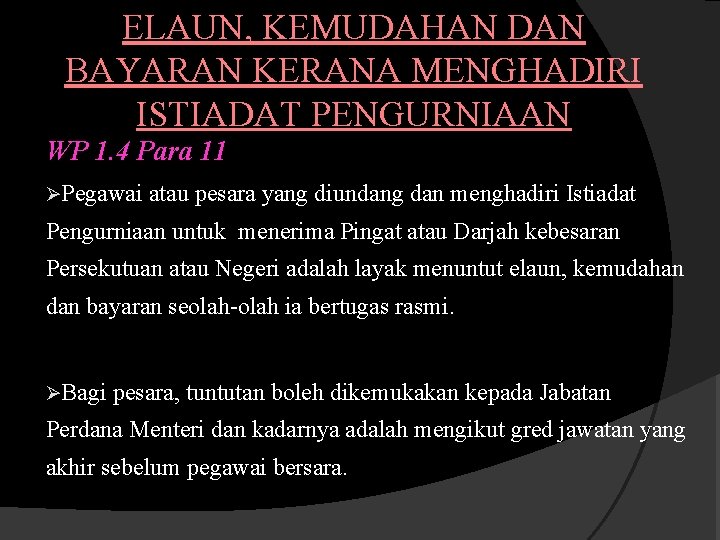 ELAUN, KEMUDAHAN DAN BAYARAN KERANA MENGHADIRI ISTIADAT PENGURNIAAN

WP 1.4 Para 11

➢Pegawai atau pesara yang diundang dan menghadiri Istiadat Pengurniaan untuk menerima Pingat atau Darjah kebesaran Persekutuan atau Negeri adalah layak menuntut elaun, kemudahan dan bayaran seolah-olah ia bertugas rasmi.

➢Bagi pesara, tuntutan boleh dikemukakan kepada Jabatan Perdana Menteri dan kadarnya adalah mengikut gred jawatan yang akhir sebelum pegawai bersara.